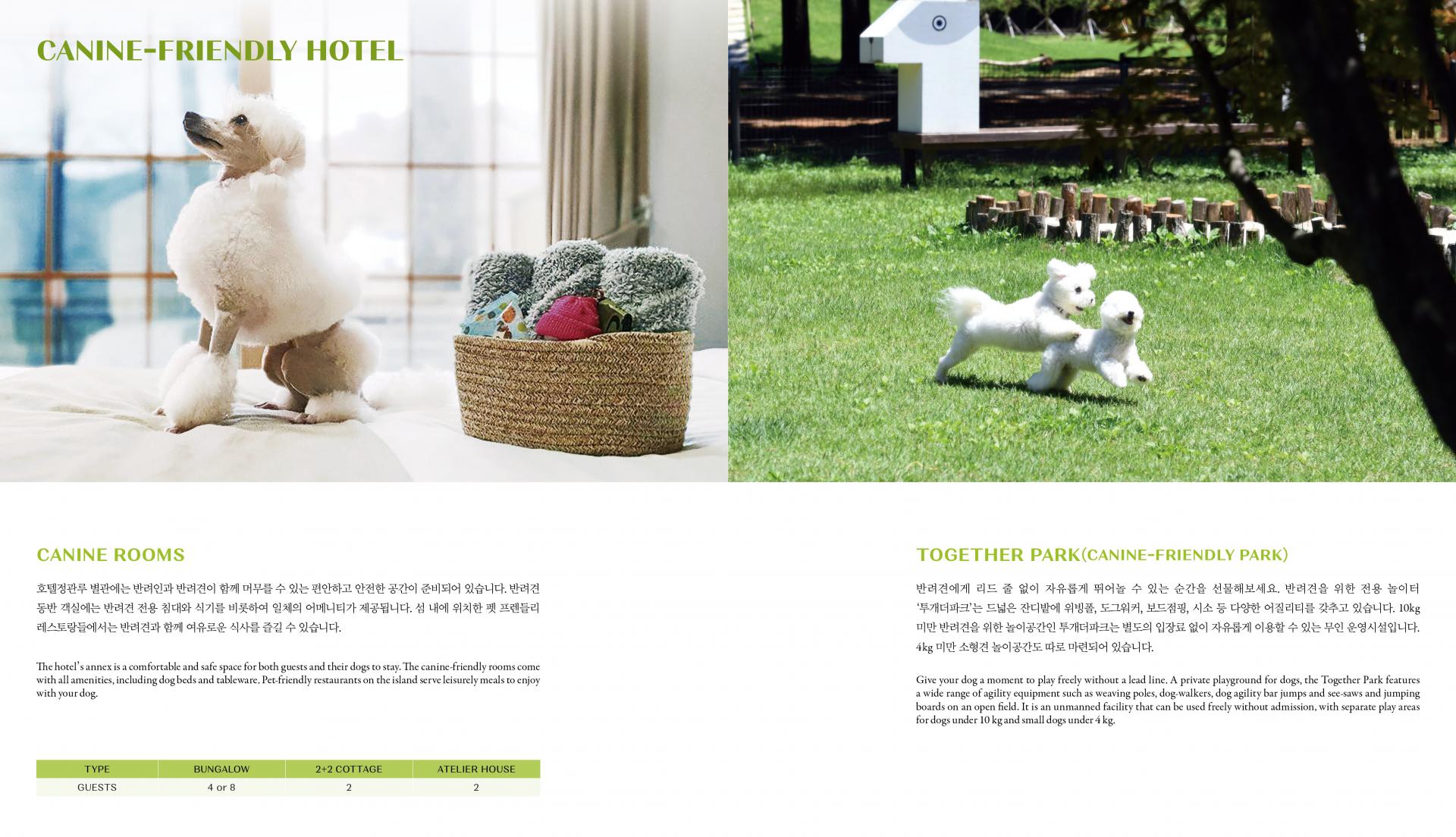 CANINE-FRIENDLY HOTEL

CANINE ROOMS

호텔정관루 별관에는 반려인과 반려견이 함께 머무를 수 있는 편안하고 안전한 공간이 준비되어 있습니다. 반려견 동반 객실에는 반려견 전용 침대와 식기를 비롯하여 일체의 어메니티가 제공됩니다. 섬 내에 위치한 펫 프렌들리 레스토랑들에서는 반려견과 함께 여유로운 식사를 즐길 수 있습니다.

The hotel's annex is a comfortable and safe space for both guests and their dogs to stay. The canine-friendly rooms come with all amenities, including dog beds and tableware. Pet-friendly restaurants on the island serve leisurely meals to enjoy with your dog.

| TYPE | BUNGALOW | 2+2 COTTAGE | ATELIER HOUSE |
|---|---|---|---|
| GUESTS | 4 or 8 | 2 | 2 |

TOGETHER PARK(CANINE-FRIENDLY PARK)

반려견에게 리드 줄 없이 자유롭게 뛰어놀 수 있는 순간을 선물해보세요. 반려견을 위한 전용 놀이터 '투개더파크'는 드넓은 잔디밭에 위빙폴, 도그워커, 보드점핑, 시소 등 다양한 어질리티를 갖추고 있습니다. 10kg 미만 반려견을 위한 놀이공간인 투개더파크는 별도의 입장료 없이 자유롭게 이용할 수 있는 무인 운영시설입니다. 4kg 미만 소형견 놀이공간도 따로 마련되어 있습니다.

Give your dog a moment to play freely without a lead line. A private playground for dogs, the Together Park features a wide range of agility equipment such as weaving poles, dog-walkers, dog agility bar jumps and see-saws and jumping boards on an open field. It is an unmanned facility that can be used freely without admission, with separate play areas for dogs under 10 kg and small dogs under 4 kg.